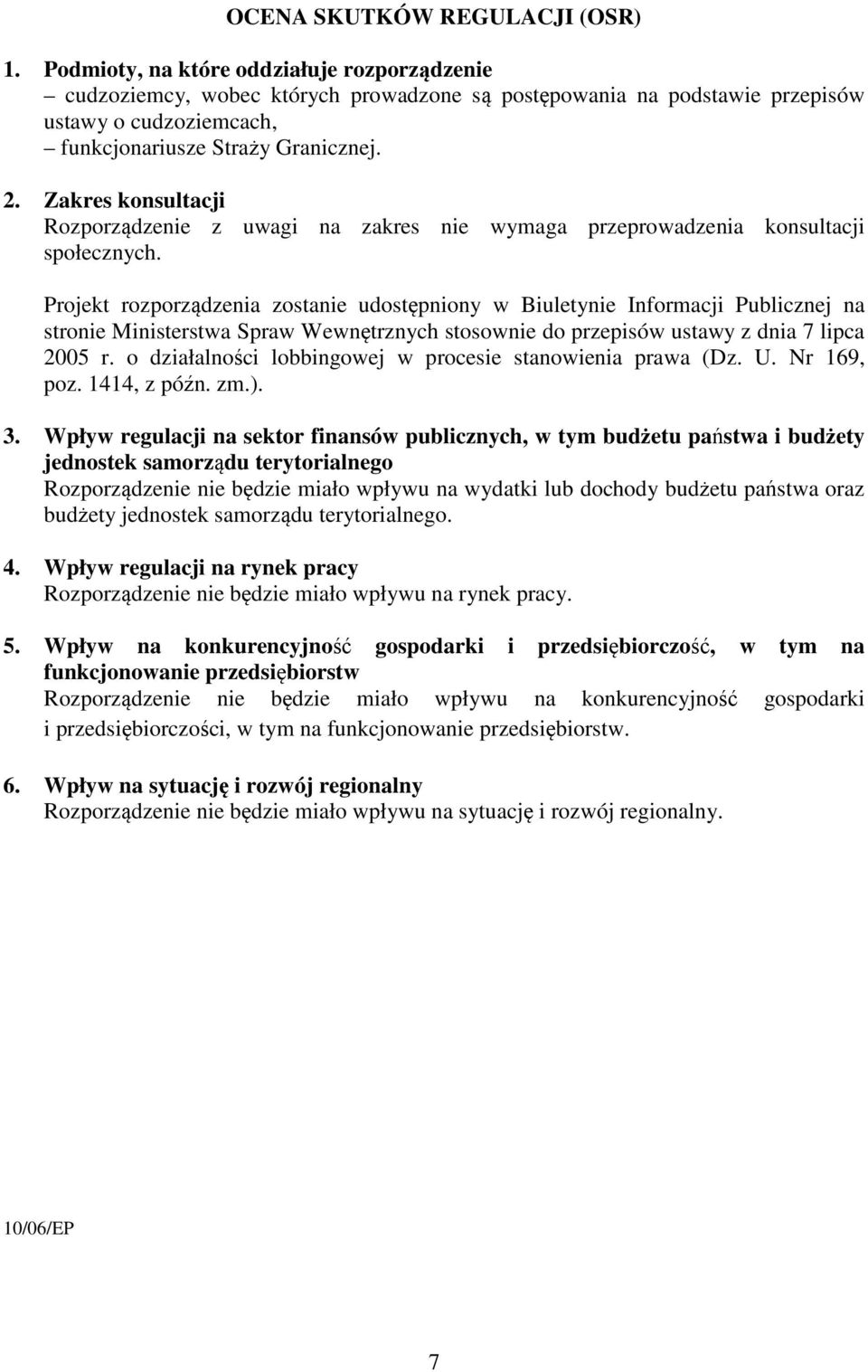 OCENA SKUTKÓW REGULACJI (OSR)

1. Podmioty, na które oddziałuje rozporządzenie
– cudzoziemcy, wobec których prowadzone są postępowania na podstawie przepisów ustawy o cudzoziemcach,
– funkcjonariusze Straży Granicznej.

2. Zakres konsultacji
Rozporządzenie z uwagi na zakres nie wymaga przeprowadzenia konsultacji społecznych.

Projekt rozporządzenia zostanie udostępniony w Biuletynie Informacji Publicznej na stronie Ministerstwa Spraw Wewnętrznych stosownie do przepisów ustawy z dnia 7 lipca 2005 r. o działalności lobbingowej w procesie stanowienia prawa (Dz. U. Nr 169, poz. 1414, z późn. zm.).

3. Wpływ regulacji na sektor finansów publicznych, w tym budżetu państwa i budżety jednostek samorządu terytorialnego
Rozporządzenie nie będzie miało wpływu na wydatki lub dochody budżetu państwa oraz budżety jednostek samorządu terytorialnego.

4. Wpływ regulacji na rynek pracy
Rozporządzenie nie będzie miało wpływu na rynek pracy.

5. Wpływ na konkurencyjność gospodarki i przedsiębiorczość, w tym na funkcjonowanie przedsiębiorstw
Rozporządzenie nie będzie miało wpływu na konkurencyjność gospodarki i przedsiębiorczości, w tym na funkcjonowanie przedsiębiorstw.

6. Wpływ na sytuację i rozwój regionalny
Rozporządzenie nie będzie miało wpływu na sytuację i rozwój regionalny.

10/06/EP

7